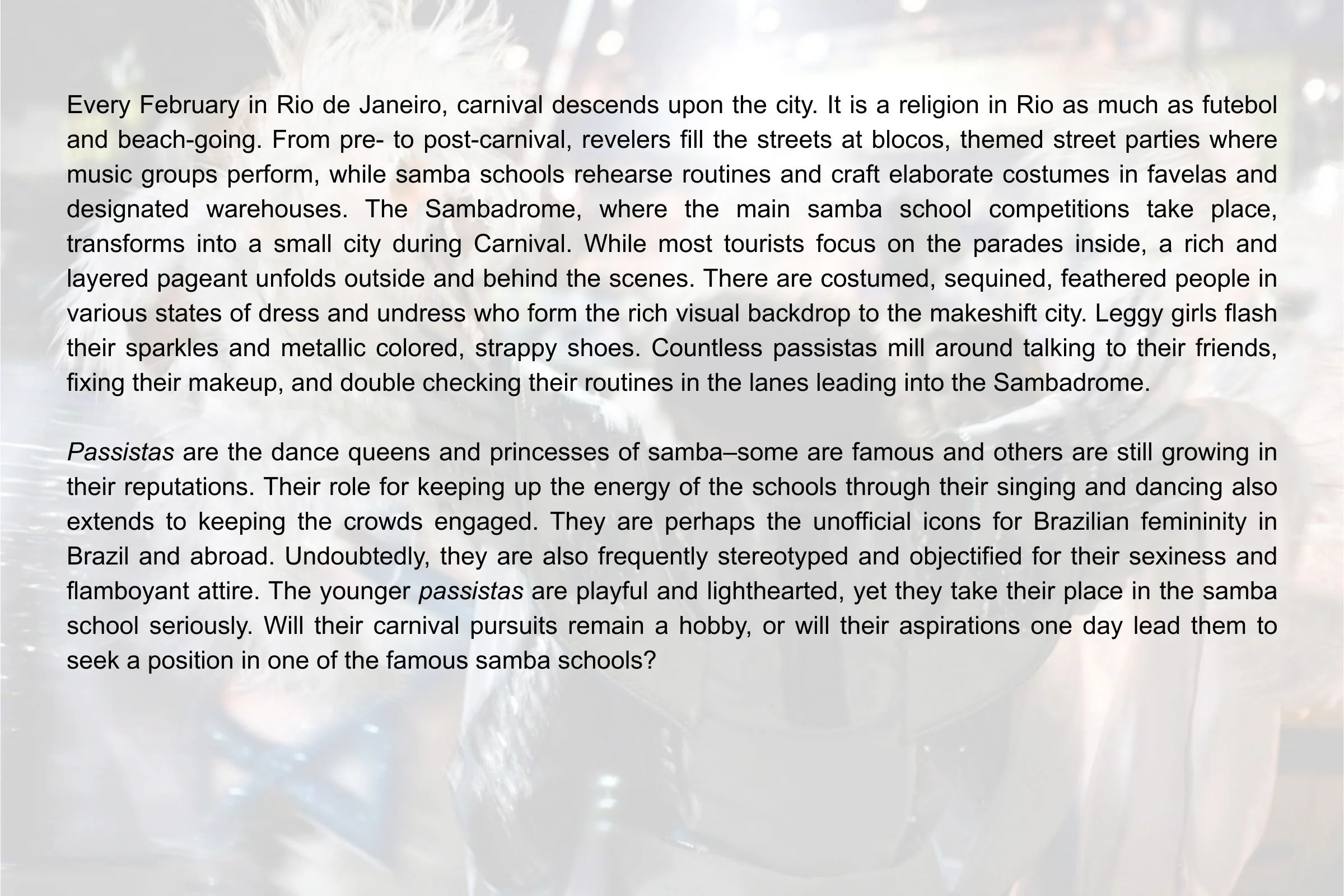 Every February in Rio de Janeiro, carnival descends upon the city. It is a religion in Rio as much as futebol and beach-going. From pre- to post-carnival, revelers fill the streets at blocos, themed street parties where music groups perform, while samba schools rehearse routines and craft elaborate costumes in favelas and designated warehouses. The Sambadrome, where the main samba school competitions take place, transforms into a small city during Carnival. While most tourists focus on the parades inside, a rich and layered pageant unfolds outside and behind the scenes. There are costumed, sequined, feathered people in various states of dress and undress who form the rich visual backdrop to the makeshift city. Leggy girls flash their sparkles and metallic colored, strappy shoes. Countless passistas mill around talking to their friends, fixing their makeup, and double checking their routines in the lanes leading into the Sambadrome.

Passistas are the dance queens and princesses of samba–some are famous and others are still growing in their reputations. Their role for keeping up the energy of the schools through their singing and dancing also extends to keeping the crowds engaged. They are perhaps the unofficial icons for Brazilian femininity in Brazil and abroad. Undoubtedly, they are also frequently stereotyped and objectified for their sexiness and flamboyant attire. The younger passistas are playful and lighthearted, yet they take their place in the samba school seriously. Will their carnival pursuits remain a hobby, or will their aspirations one day lead them to seek a position in one of the famous samba schools?